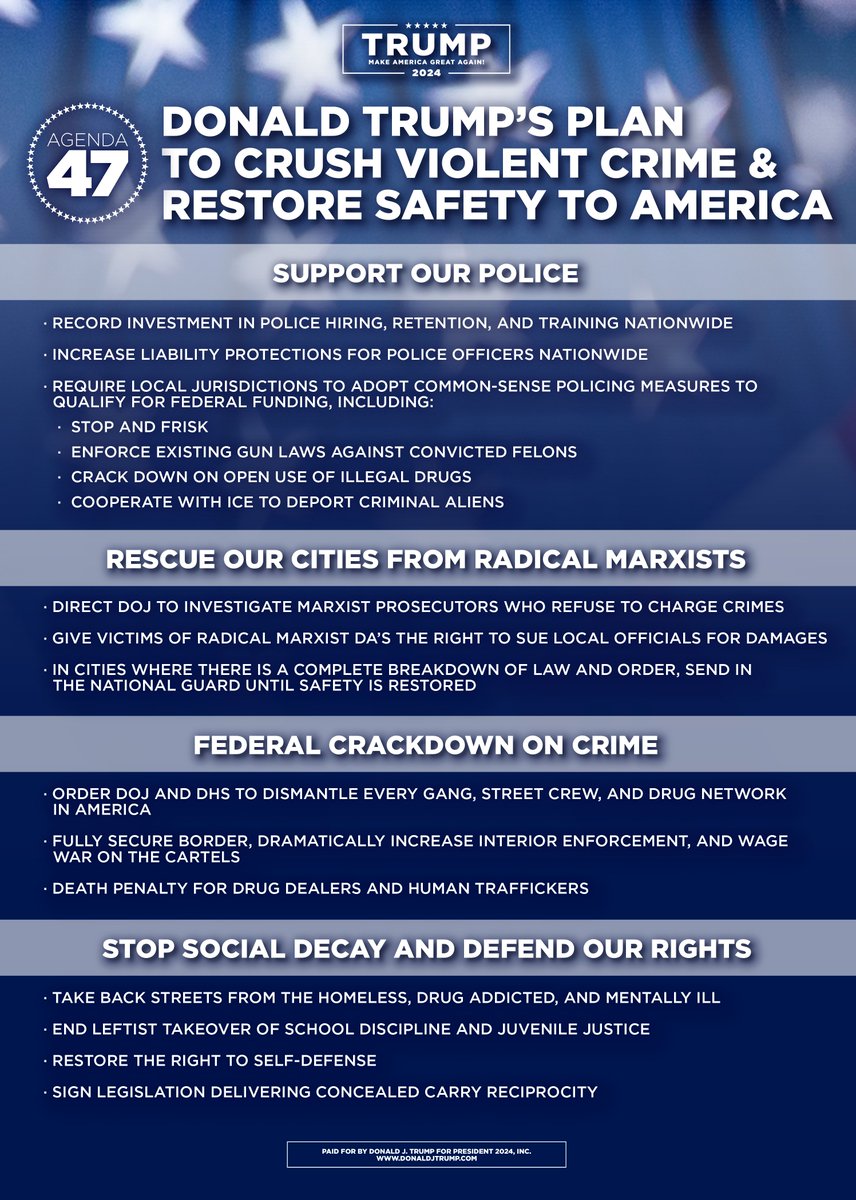 TRUMP
MAKE AMERICA GREAT AGAIN!
2024

AGENDA
47

DONALD TRUMP'S PLAN TO CRUSH VIOLENT CRIME & RESTORE SAFETY TO AMERICA

SUPPORT OUR POLICE

· RECORD INVESTMENT IN POLICE HIRING, RETENTION, AND TRAINING NATIONWIDE

· INCREASE LIABILITY PROTECTIONS FOR POLICE OFFICERS NATIONWIDE

· REQUIRE LOCAL JURISDICTIONS TO ADOPT COMMON-SENSE POLICING MEASURES TO QUALIFY FOR FEDERAL FUNDING, INCLUDING:

· STOP AND FRISK

· ENFORCE EXISTING GUN LAWS AGAINST CONVICTED FELONS

· CRACK DOWN ON OPEN USE OF ILLEGAL DRUGS

· COOPERATE WITH ICE TO DEPORT CRIMINAL ALIENS

RESCUE OUR CITIES FROM RADICAL MARXISTS

· DIRECT DOJ TO INVESTIGATE MARXIST PROSECUTORS WHO REFUSE TO CHARGE CRIMES

· GIVE VICTIMS OF RADICAL MARXIST DA'S THE RIGHT TO SUE LOCAL OFFICIALS FOR DAMAGES

· IN CITIES WHERE THERE IS A COMPLETE BREAKDOWN OF LAW AND ORDER, SEND IN THE NATIONAL GUARD UNTIL SAFETY IS RESTORED

FEDERAL CRACKDOWN ON CRIME

· ORDER DOJ AND DHS TO DISMANTLE EVERY GANG, STREET CREW, AND DRUG NETWORK IN AMERICA

· FULLY SECURE BORDER, DRAMATICALLY INCREASE INTERIOR ENFORCEMENT, AND WAGE WAR ON THE CARTELS

· DEATH PENALTY FOR DRUG DEALERS AND HUMAN TRAFFICKERS

STOP SOCIAL DECAY AND DEFEND OUR RIGHTS

· TAKE BACK STREETS FROM THE HOMELESS, DRUG ADDICTED, AND MENTALLY ILL

· END LEFTIST TAKEOVER OF SCHOOL DISCIPLINE AND JUVENILE JUSTICE

· RESTORE THE RIGHT TO SELF-DEFENSE

· SIGN LEGISLATION DELIVERING CONCEALED CARRY RECIPROCITY

PAID FOR BY DONALD J. TRUMP FOR PRESIDENT 2024, INC.
WWW.DONALDJTRUMP.COM